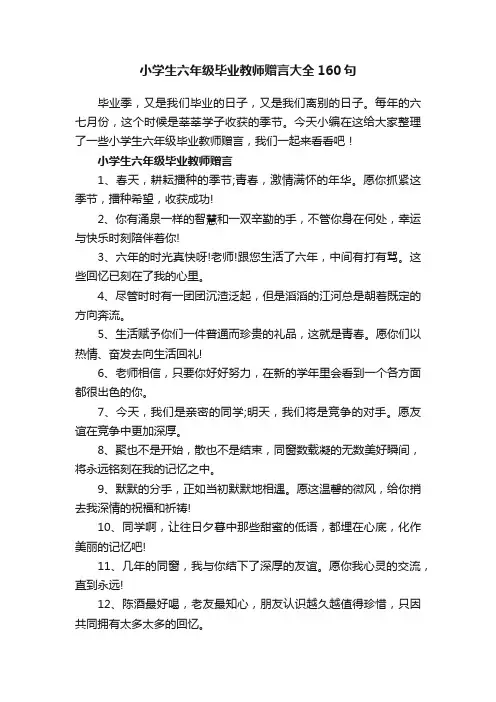 小学生六年级毕业教师赠言大全160句

毕业季，又是我们毕业的日子，又是我们离别的日子。每年的六七月份，这个时候是莘莘学子收获的季节。今天小编在这给大家整理了一些小学生六年级毕业教师赠言，我们一起来看看吧！

小学生六年级毕业教师赠言

1、春天，耕耘播种的季节;青春，激情满怀的年华。愿你抓紧这季节，播种希望，收获成功!

2、你有涌泉一样的智慧和一双辛勤的手，不管你身在何处，幸运与快乐时刻陪伴着你!

3、六年的时光真快呀!老师!跟您生活了六年，中间有打有骂。这些回忆已刻在了我的心里。

4、尽管时时有一团团沉渣泛起，但是滔滔的江河总是朝着既定的方向奔流。

5、生活赋予你们一件普通而珍贵的礼品，这就是青春。愿你们以热情、奋发去向生活回礼!

6、老师相信，只要你好好努力，在新的学年里会看到一个各方面都很出色的你。

7、今天，我们是亲密的同学;明天，我们将是竞争的对手。愿友谊在竞争中更加深厚。

8、聚也不是开始，散也不是结束，同窗数载凝的无数美好瞬间，将永远铭刻在我的记忆之中。

9、默默的分手，正如当初默默地相遇。愿这温馨的微风，给你捎去我深情的祝福和祈祷!

10、同学啊，让往日夕暮中那些甜蜜的低语，都埋在心底，化作美丽的记忆吧!

11、几年的同窗，我与你结下了深厚的友谊。愿你我心灵的交流，直到永远!

12、陈酒最好喝，老友最知心，朋友认识越久越值得珍惜，只因共同拥有太多太多的回忆。